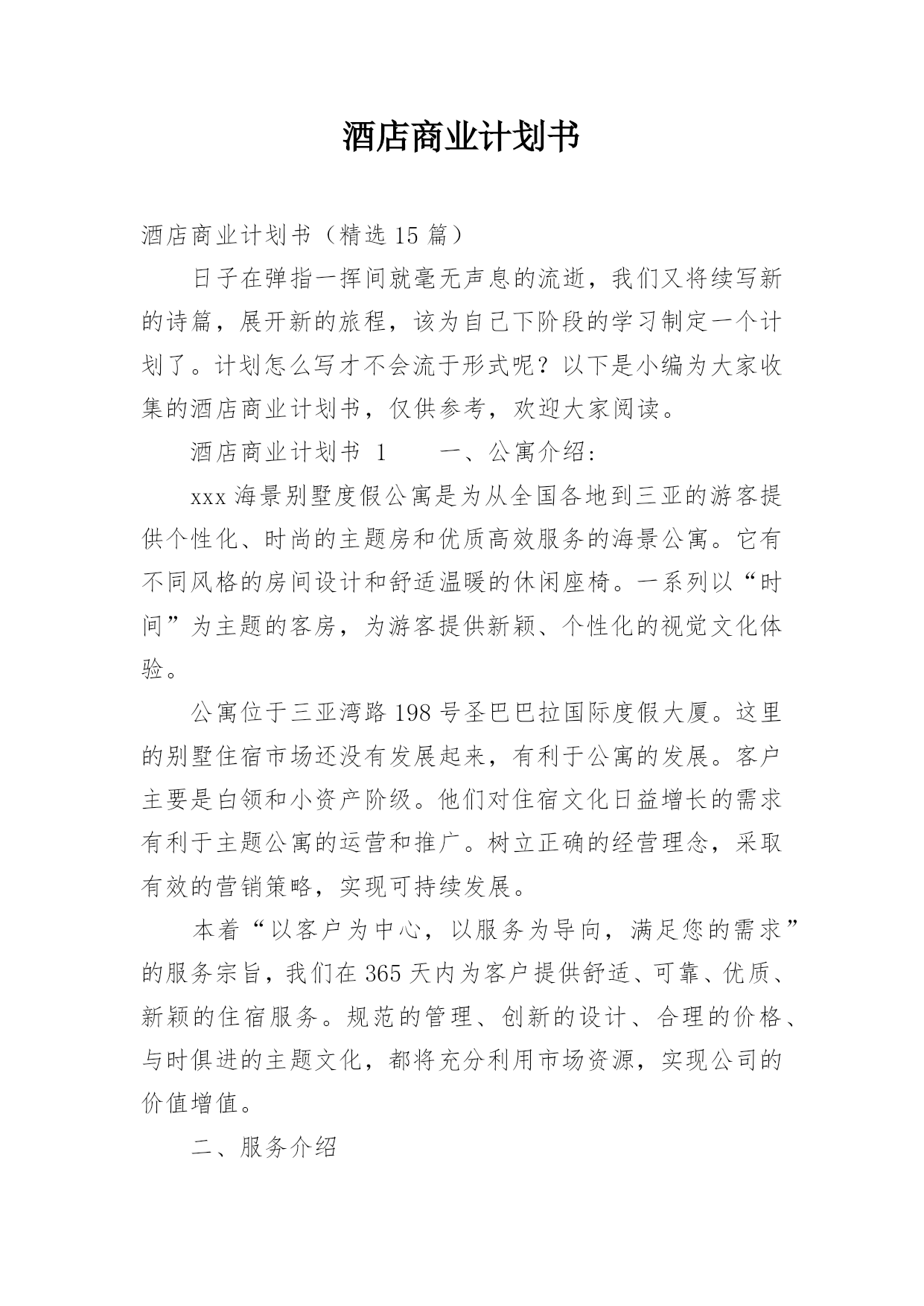 酒店商业计划书

酒店商业计划书（精选 15 篇）

日子在弹指一挥间就毫无声息的流逝，我们又将续写新的诗篇，展开新的旅程，该为自己下阶段的学习制定一个计划了。计划怎么写才不会流于形式呢？以下是小编为大家收集的酒店商业计划书，仅供参考，欢迎大家阅读。

酒店商业计划书 1　　一、公寓介绍：

xxx 海景别墅度假公寓是为从全国各地到三亚的游客提供个性化、时尚的主题房和优质高效服务的海景公寓。它有不同风格的房间设计和舒适温暖的休闲座椅。一系列以“时间”为主题的客房，为游客提供新颖、个性化的视觉文化体验。

公寓位于三亚湾路 198 号圣巴巴拉国际度假大厦。这里的别墅住宿市场还没有发展起来，有利于公寓的发展。客户主要是白领和小资产阶级。他们对住宿文化日益增长的需求有利于主题公寓的运营和推广。树立正确的经营理念，采取有效的营销策略，实现可持续发展。

本着“以客户为中心，以服务为导向，满足您的需求”的服务宗旨，我们在 365 天内为客户提供舒适、可靠、优质、新颖的住宿服务。规范的管理、创新的设计、合理的价格、与时俱进的主题文化，都将充分利用市场资源，实现公司的价值增值。

二、服务介绍